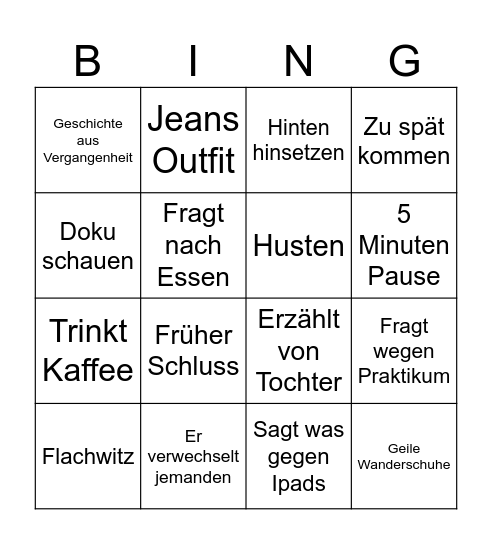 | B | I | N | G |
|---|---|---|---|
| Geschichte aus Vergangenheit | Jeans Outfit | Hinten hinsetzen | Zu spät kommen |
| Doku schauen | Fragt nach Essen | Husten | 5 Minuten Pause |
| Trinkt Kaffee | Früher Schluss | Erzählt von Tochter | Fragt wegen Praktikum |
| Flachwitz | Er verwechselt jemanden | Sagt was gegen Ipads | Geile Wanderschuhe |